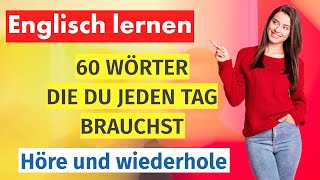 Englisch lernen

60 WÖRTER
DIE DU JEDEN TAG
BRAUCHST

Höre und wiederhole